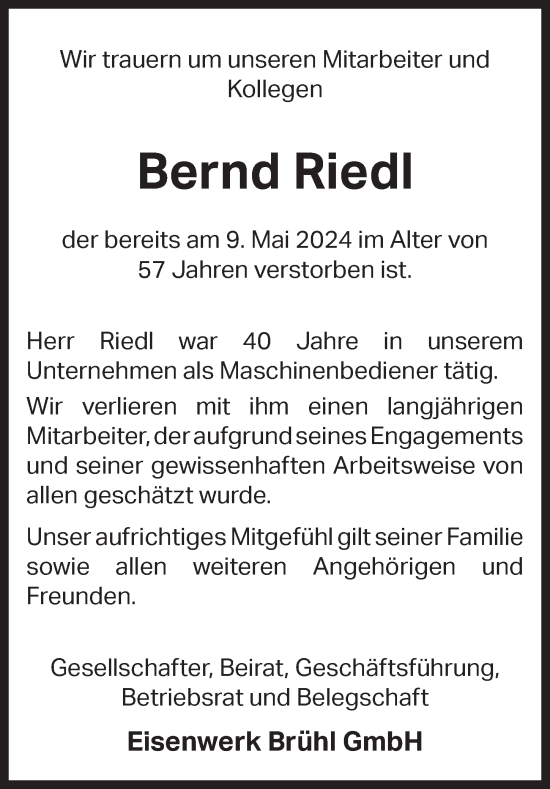 Wir trauern um unseren Mitarbeiter und Kollegen

Bernd Riedl

der bereits am 9. Mai 2024 im Alter von 57 Jahren verstorben ist.

Herr Riedl war 40 Jahre in unserem Unternehmen als Maschinenbediener tätig.

Wir verlieren mit ihm einen langjährigen Mitarbeiter, der aufgrund seines Engagements und seiner gewissenhaften Arbeitsweise von allen geschätzt wurde.

Unser aufrichtiges Mitgefühl gilt seiner Familie sowie allen weiteren Angehörigen und Freunden.

Gesellschafter, Beirat, Geschäftsführung, Betriebsrat und Belegschaft

Eisenwerk Brühl GmbH